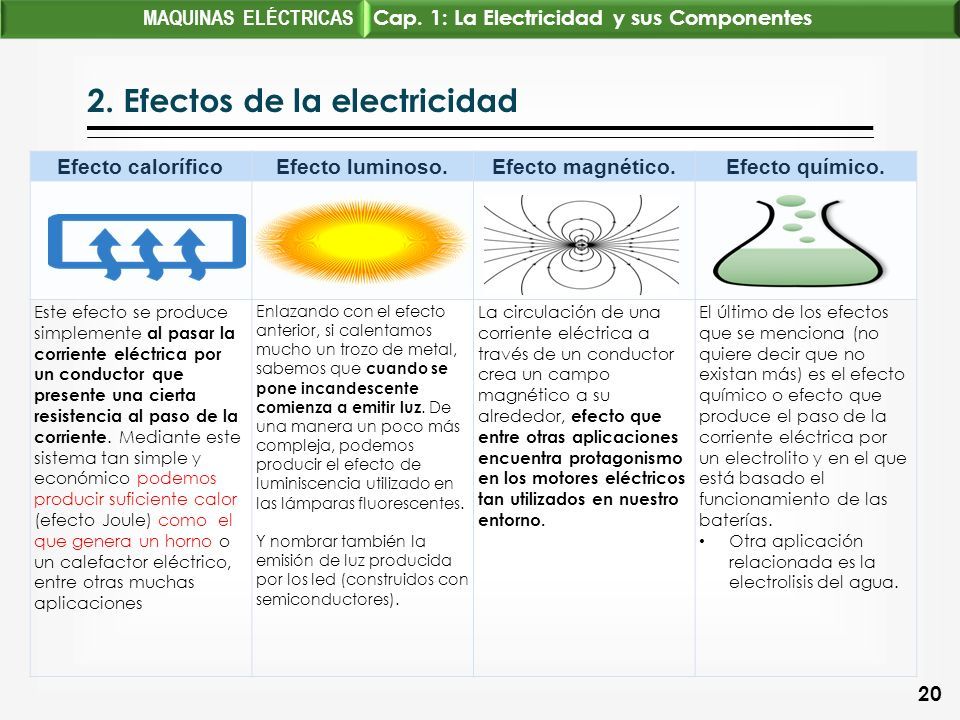 MAQUINAS ELÉCTRICAS Cap. 1: La Electricidad y sus Componentes

2. Efectos de la electricidad

| Efecto calorífico | Efecto luminoso. | Efecto magnético. | Efecto químico. |
|---|---|---|---|
| | | | |
| Este efecto se produce simplemente al pasar la corriente eléctrica por un conductor que presente una cierta resistencia al paso de la corriente. Mediante este sistema tan simple y económico podemos producir suficiente calor (efecto Joule) como el que genera un horno o un calefactor eléctrico, entre otras muchas aplicaciones | Enlazando con el efecto anterior, si calentamos mucho un trozo de metal, sabemos que cuando se pone incandescente comienza a emitir luz. De una manera un poco más compleja, podemos producir el efecto de luminiscencia utilizado en las lámparas fluorescentes. Y nombrar también la emisión de luz producida por los led (construidos con semiconductores). | La circulación de una corriente eléctrica a través de un conductor crea un campo magnético a su alrededor, efecto que entre otras aplicaciones encuentra protagonismo en los motores eléctricos tan utilizados en nuestro entorno. | El último de los efectos que se menciona (no quiere decir que no existan más) es el efecto químico o efecto que produce el paso de la corriente eléctrica por un electrolito y en el que está basado el funcionamiento de las baterías. • Otra aplicación relacionada es la electrolisis del agua. |

20